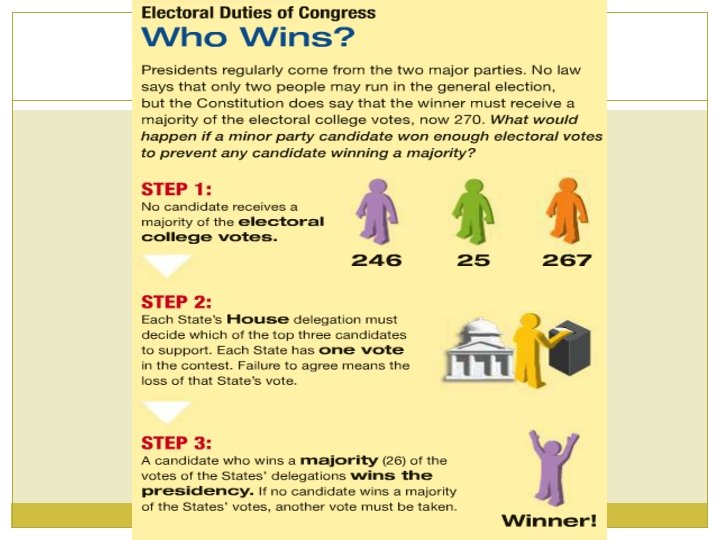 Electoral Duties of Congress
Who Wins?

Presidents regularly come from the two major parties. No law says that only two people may run in the general election, but the Constitution does say that the winner must receive a majority of the electoral college votes, now 270. What would happen if a minor party candidate won enough electoral votes to prevent any candidate winning a majority?

STEP 1:
No candidate receives a majority of the electoral college votes.

246
25
267

STEP 2:
Each State's House delegation must decide which of the top three candidates to support. Each State has one vote in the contest. Failure to agree means the loss of that State's vote.

STEP 3:
A candidate who wins a majority (26) of the votes of the States' delegations wins the presidency. If no candidate wins a majority of the States' votes, another vote must be taken.

Winner!